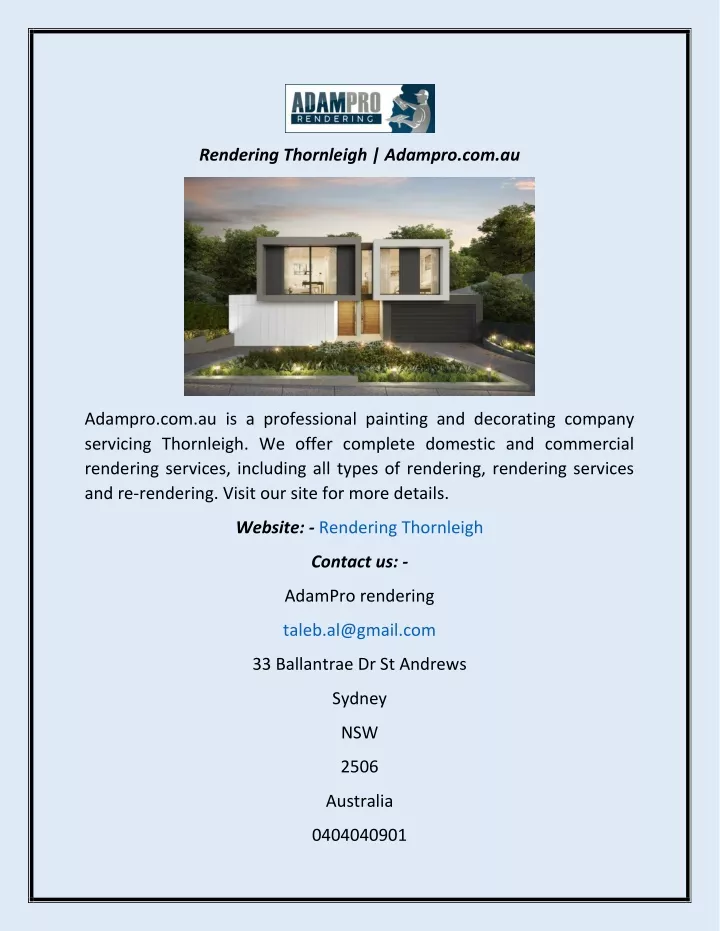 ADAMPRO
RENDERING

Rendering Thornleigh | Adampro.com.au

Adampro.com.au is a professional painting and decorating company servicing Thornleigh. We offer complete domestic and commercial rendering services, including all types of rendering, rendering services and re-rendering. Visit our site for more details.

Website: - Rendering Thornleigh

Contact us: -

AdamPro rendering

taleb.al@gmail.com

33 Ballantrae Dr St Andrews

Sydney

NSW

2506

Australia

0404040901